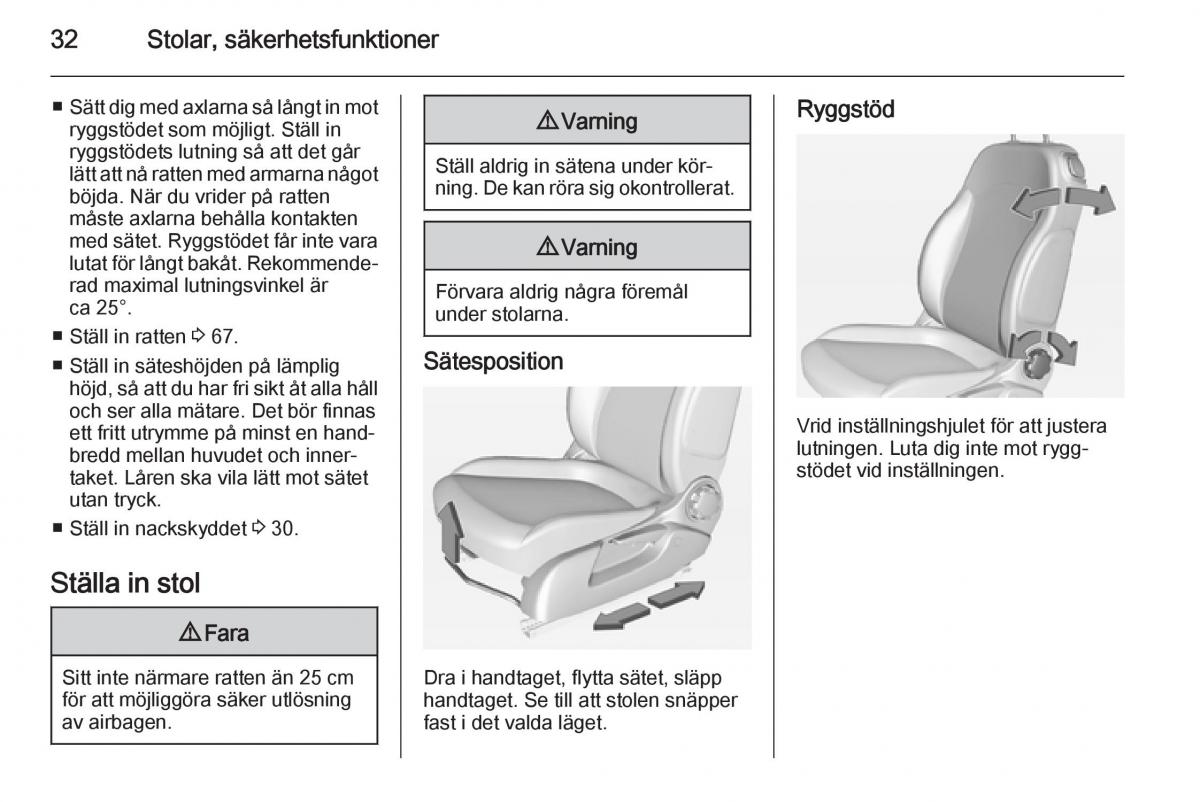 32 Stolar, säkerhetsfunktioner

■ Sätt dig med axlarna så långt in mot ryggstödet som möjligt. Ställ in ryggstödets lutning så att det går lätt att nå ratten med armarna något böjda. När du vrider på ratten måste axlarna behålla kontakten med sätet. Ryggstödet får inte vara lutat för långt bakåt. Rekommenderad maximal lutningsvinkel är ca 25°.
■ Ställ in ratten ⇨ 67.
■ Ställ in säteshöjden på lämplig höjd, så att du har fri sikt åt alla håll och ser alla mätare. Det bör finnas ett fritt utrymme på minst en handbredd mellan huvudet och innertaket. Låren ska vila lätt mot sätet utan tryck.
■ Ställ in nackskyddet ⇨ 30.

Ställa in stol

⚠ Fara

Sitt inte närmare ratten än 25 cm för att möjliggöra säker utlösning av airbagen.

⚠ Varning

Ställ aldrig in sätena under körning. De kan röra sig okontrollerat.

⚠ Varning

Förvara aldrig några föremål under stolarna.

Sätesposition

Dra i handtaget, flytta sätet, släpp handtaget. Se till att stolen snäpper fast i det valda läget.

Ryggstöd

Vrid inställningshjulet för att justera lutningen. Luta dig inte mot ryggstödet vid inställningen.